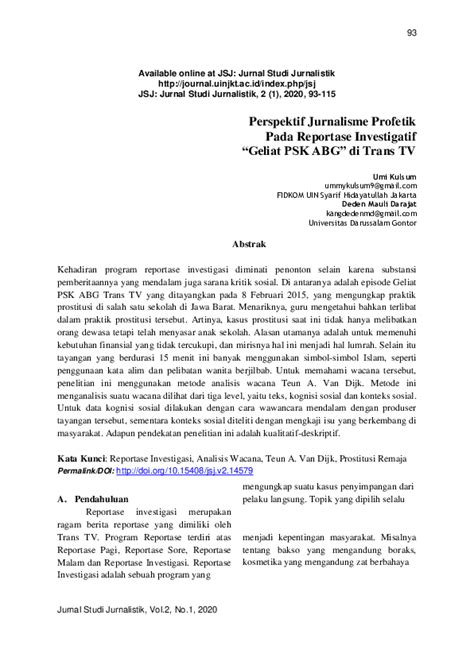 93

Available online at JSJ: Jurnal Studi Jurnalistik
http://journal.uinjkt.ac.id/index.php/jsj
JSJ: Jurnal Studi Jurnalistik, 2 (1), 2020, 93-115

Perspektif Jurnalisme Profetik
Pada Reportase Investigatif
"Geliat PSK ABG" di Trans TV

Umi Kulsum
ummykulsum9@gmail.com
FIDKOM UIN Syarif Hidayatullah Jakarta
Deden Mauli Darajat
kangdedenmd@gmail.com
Universitas Darussalam Gontor

Abstrak

Kehadiran program reportase investigasi diminati penonton selain karena substansi pemberitaannya yang mendalam juga sarana kritik sosial. Di antaranya adalah episode Geliat PSK ABG Trans TV yang ditayangkan pada 8 Februari 2015, yang mengungkap praktik prostitusi di salah satu sekolah di Jawa Barat. Menariknya, guru mengetahui bahkan terlibat dalam praktik prostitusi tersebut. Artinya, kasus prostitusi saat ini tidak hanya melibatkan orang dewasa tetapi telah menyasar anak sekolah. Alasan utamanya adalah untuk memenuhi kebutuhan finansial yang tidak tercukupi, dan mirisnya hal ini menjadi hal lumrah. Selain itu tayangan yang berdurasi 15 menit ini banyak menggunakan simbol-simbol Islam, seperti penggunaan kata alim dan pelibatan wanita berjilbab. Untuk memahami wacana tersebut, penelitian ini menggunakan metode analisis wacana Teun A. Van Dijk. Metode ini menganalisis suatu wacana dilihat dari tiga level, yaitu teks, kognisi sosial dan konteks sosial. Untuk data kognisi sosial dilakukan dengan cara wawancara mendalam dengan produser tayangan tersebut, sementara konteks sosial diteliti dengan mengkaji isu yang berkembang di masyarakat. Adapun pendekatan penelitian ini adalah kualitatif-deskriptif.

Kata Kunci: Reportase Investigasi, Analisis Wacana, Teun A. Van Dijk, Prostitusi Remaja
Permalink/DOI: http://doi.org/10.15408/jsj.v2.14579

A. Pendahuluan

Reportase investigasi merupakan ragam berita reportase yang dimiliki oleh Trans TV. Program Reportase terdiri atas Reportase Pagi, Reportase Sore, Reportase Malam dan Reportase Investigasi. Reportase Investigasi adalah sebuah program yang

mengungkap suatu kasus penyimpangan dari pelaku langsung. Topik yang dipilih selalu

menjadi kepentingan masyarakat. Misalnya tentang bakso yang mengandung boraks, kosmetika yang mengandung zat berbahaya

Jurnal Studi Jurnalistik, Vol.2, No.1, 2020